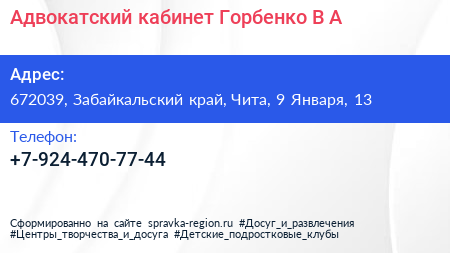 Адвокатский кабинет Горбенко В А

Адрес:
672039, Забайкальский край, Чита, 9 Января, 13

Телефон:
+7-924-470-77-44

Сформированно на сайте spravka-region.ru #Досуг_и_развлечения #Центры_творчества_и_досуга #Детские_подростковые_клубы